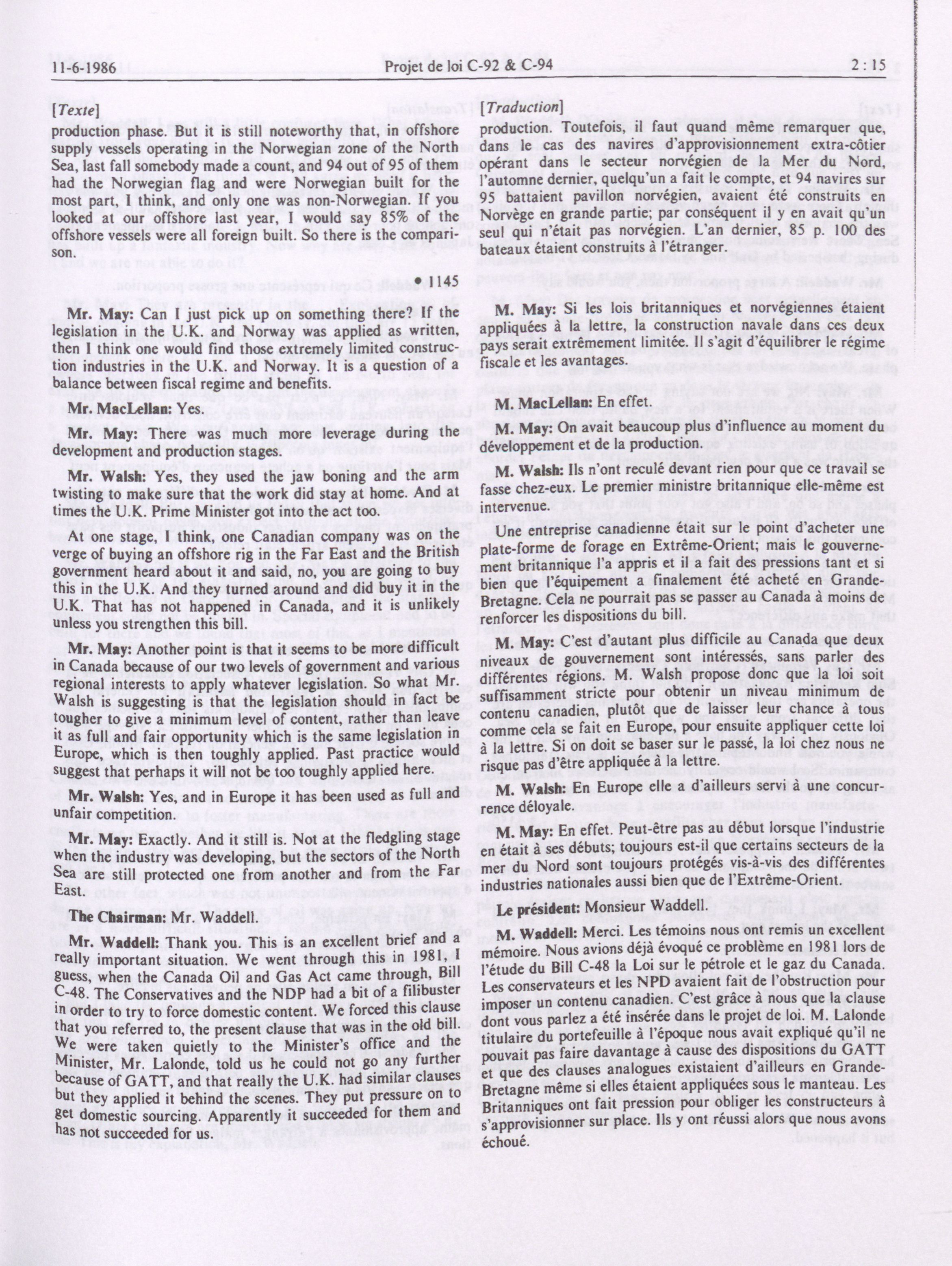 11-6-1986 Projet de loi C-92 & C-94 2 : 15

[Texte]

production phase. But it is still noteworthy that, in offshore supply vessels operating in the Norwegian zone of the North Sea, last fall somebody made a count, and 94 out of 95 of them had the Norwegian flag and were Norwegian built for the most part, I think, and only one was non-Norwegian. If you looked at our offshore last year, I would say 85% of the offshore vessels were all foreign built. So there is the comparison.

• 1145

Mr. May: Can I just pick up on something there? If the legislation in the U.K. and Norway was applied as written, then I think one would find those extremely limited construction industries in the U.K. and Norway. It is a question of a balance between fiscal regime and benefits.

Mr. MacLellan: Yes.

Mr. May: There was much more leverage during the development and production stages.

Mr. Walsh: Yes, they used the jaw boning and the arm twisting to make sure that the work did stay at home. And at times the U.K. Prime Minister got into the act too.

At one stage, I think, one Canadian company was on the verge of buying an offshore rig in the Far East and the British government heard about it and said, no, you are going to buy this in the U.K. And they turned around and did buy it in the U.K. That has not happened in Canada, and it is unlikely unless you strengthen this bill.

Mr. May: Another point is that it seems to be more difficult in Canada because of our two levels of government and various regional interests to apply whatever legislation. So what Mr. Walsh is suggesting is that the legislation should in fact be tougher to give a minimum level of content, rather than leave it as full and fair opportunity which is the same legislation in Europe, which is then toughly applied. Past practice would suggest that perhaps it will not be too toughly applied here.

Mr. Walsh: Yes, and in Europe it has been used as full and unfair competition.

Mr. May: Exactly. And it still is. Not at the fledgling stage when the industry was developing, but the sectors of the North Sea are still protected one from another and from the Far East.

The Chairman: Mr. Waddell.

Mr. Waddell: Thank you. This is an excellent brief and a really important situation. We went through this in 1981, I guess, when the Canada Oil and Gas Act came through, Bill C-48. The Conservatives and the NDP had a bit of a filibuster in order to try to force domestic content. We forced this clause that you referred to, the present clause that was in the old bill. We were taken quietly to the Minister's office and the Minister, Mr. Lalonde, told us he could not go any further because of GATT, and that really the U.K. had similar clauses but they applied it behind the scenes. They put pressure on to get domestic sourcing. Apparently it succeeded for them and has not succeeded for us.

[Traduction]

production. Toutefois, il faut quand même remarquer que, dans le cas des navires d'approvisionnement extra-côtier opérant dans le secteur norvégien de la Mer du Nord, l'automne dernier, quelqu'un a fait le compte, et 94 navires sur 95 battaient pavillon norvégien, avaient été construits en Norvège en grande partie; par conséquent il y en avait qu'un seul qui n'était pas norvégien. L'an dernier, 85 p. 100 des bateaux étaient construits à l'étranger.

M. May: Si les lois britanniques et norvégiennes étaient appliquées à la lettre, la construction navale dans ces deux pays serait extrêmement limitée. Il s'agit d'équilibrer le régime fiscale et les avantages.

M. MacLellan: En effet.

M. May: On avait beaucoup plus d'influence au moment du développement et de la production.

M. Walsh: Ils n'ont reculé devant rien pour que ce travail se fasse chez-eux. Le premier ministre britannique elle-même est intervenue.

Une entreprise canadienne était sur le point d'acheter une plate-forme de forage en Extrême-Orient; mais le gouvernement britannique l'a appris et il a fait des pressions tant et si bien que l'équipement a finalement été acheté en Grande-Bretagne. Cela ne pourrait pas se passer au Canada à moins de renforcer les dispositions du bill.

M. May: C'est d'autant plus difficile au Canada que deux niveaux de gouvernement sont intéressés, sans parler des différentes régions. M. Walsh propose donc que la loi soit suffisamment stricte pour obtenir un niveau minimum de contenu canadien, plutôt que de laisser leur chance à tous comme cela se fait en Europe, pour ensuite appliquer cette loi à la lettre. Si on doit se baser sur le passé, la loi chez nous ne risque pas d'être appliquée à la lettre.

M. Walsh: En Europe elle a d'ailleurs servi à une concurrence déloyale.

M. May: En effet. Peut-être pas au début lorsque l'industrie en était à ses débuts; toujours est-il que certains secteurs de la mer du Nord sont toujours protégés vis-à-vis des différentes industries nationales aussi bien que de l'Extrême-Orient.

Le président: Monsieur Waddell.

M. Waddell: Merci. Les témoins nous ont remis un excellent mémoire. Nous avions déjà évoqué ce problème en 1981 lors de l'étude du Bill C-48 la Loi sur le pétrole et le gaz du Canada. Les conservateurs et les NPD avaient fait de l'obstruction pour imposer un contenu canadien. C'est grâce à nous que la clause dont vous parlez a été insérée dans le projet de loi. M. Lalonde titulaire du portefeuille à l'époque nous avait expliqué qu'il ne pouvait pas faire davantage à cause des dispositions du GATT et que des clauses analogues existaient d'ailleurs en Grande-Bretagne même si elles étaient appliquées sous le manteau. Les Britanniques ont fait pression pour obliger les constructeurs à s'approvisionner sur place. Ils y ont réussi alors que nous avons échoué.